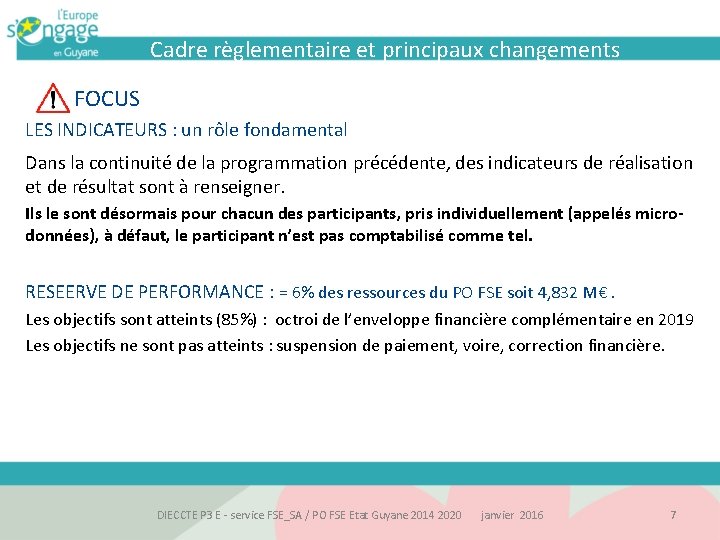 l'Europe s'engage en Guyane

Cadre règlementaire et principaux changements

FOCUS

LES INDICATEURS : un rôle fondamental

Dans la continuité de la programmation précédente, des indicateurs de réalisation et de résultat sont à renseigner.

Ils le sont désormais pour chacun des participants, pris individuellement (appelés micro-données), à défaut, le participant n'est pas comptabilisé comme tel.

RESEERVE DE PERFORMANCE : = 6% des ressources du PO FSE soit 4,832 M€ .

Les objectifs sont atteints (85%) : octroi de l'enveloppe financière complémentaire en 2019

Les objectifs ne sont pas atteints : suspension de paiement, voire, correction financière.

DIECCTE P3 E - service FSE_SA / PO FSE Etat Guyane 2014 2020 janvier 2016 7